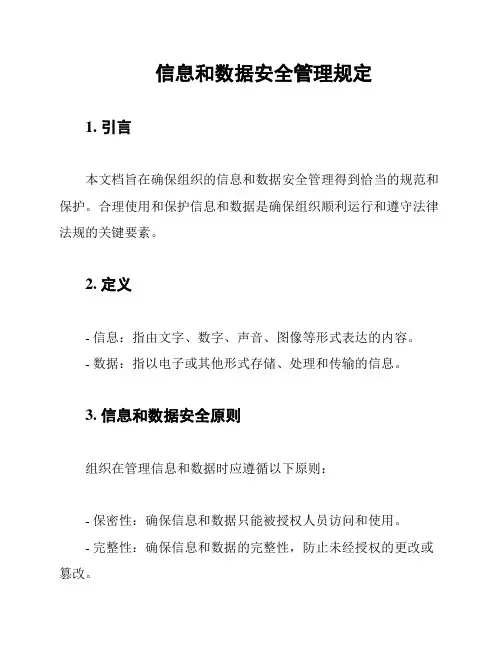 信息和数据安全管理规定

1. 引言

本文档旨在确保组织的信息和数据安全管理得到恰当的规范和保护。合理使用和保护信息和数据是确保组织顺利运行和遵守法律法规的关键要素。

2. 定义

- 信息：指由文字、数字、声音、图像等形式表达的内容。
- 数据：指以电子或其他形式存储、处理和传输的信息。

3. 信息和数据安全原则

组织在管理信息和数据时应遵循以下原则：

- 保密性：确保信息和数据只能被授权人员访问和使用。
- 完整性：确保信息和数据的完整性，防止未经授权的更改或篡改。